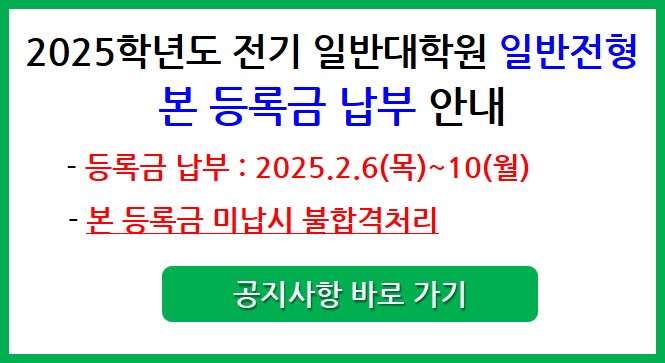 2025학년도 전기 일반대학원 일반전형
본 등록금 납부 안내

- 등록금 납부 : 2025.2.6(목)~10(월)

- 본 등록금 미납시 불합격처리

공지사항 바로 가기